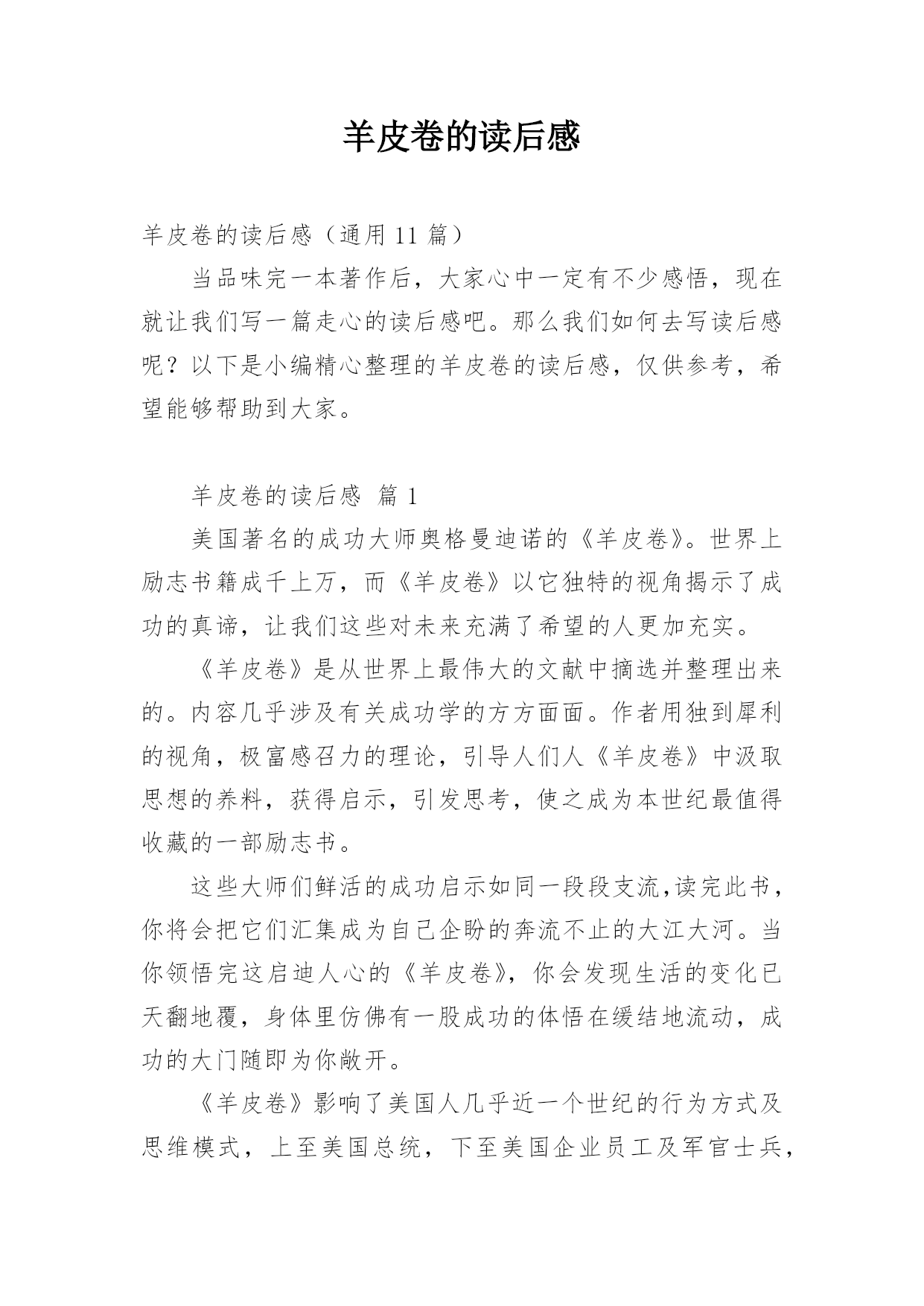 羊皮卷的读后感

羊皮卷的读后感（通用 11 篇）

当品味完一本著作后，大家心中一定有不少感悟，现在就让我们写一篇走心的读后感吧。那么我们如何去写读后感呢？以下是小编精心整理的羊皮卷的读后感，仅供参考，希望能够帮助到大家。

羊皮卷的读后感 篇 1

美国著名的成功大师奥格曼迪诺的《羊皮卷》。世界上励志书籍成千上万，而《羊皮卷》以它独特的视角揭示了成功的真谛，让我们这些对未来充满了希望的人更加充实。

《羊皮卷》是从世界上最伟大的文献中摘选并整理出来的。内容几乎涉及有关成功学的方方面面。作者用独到犀利的视角，极富感召力的理论，引导人们人《羊皮卷》中汲取思想的养料，获得启示，引发思考，使之成为本世纪最值得收藏的一部励志书。

这些大师们鲜活的成功启示如同一段段支流,读完此书，你将会把它们汇集成为自己企盼的奔流不止的大江大河。当你领悟完这启迪人心的《羊皮卷》，你会发现生活的变化已天翻地覆，身体里仿佛有一股成功的体悟在缓结地流动，成功的大门随即为你敞开。

《羊皮卷》影响了美国人几乎近一个世纪的行为方式及思维模式，上至美国总统，下至美国企业员工及军官士兵，